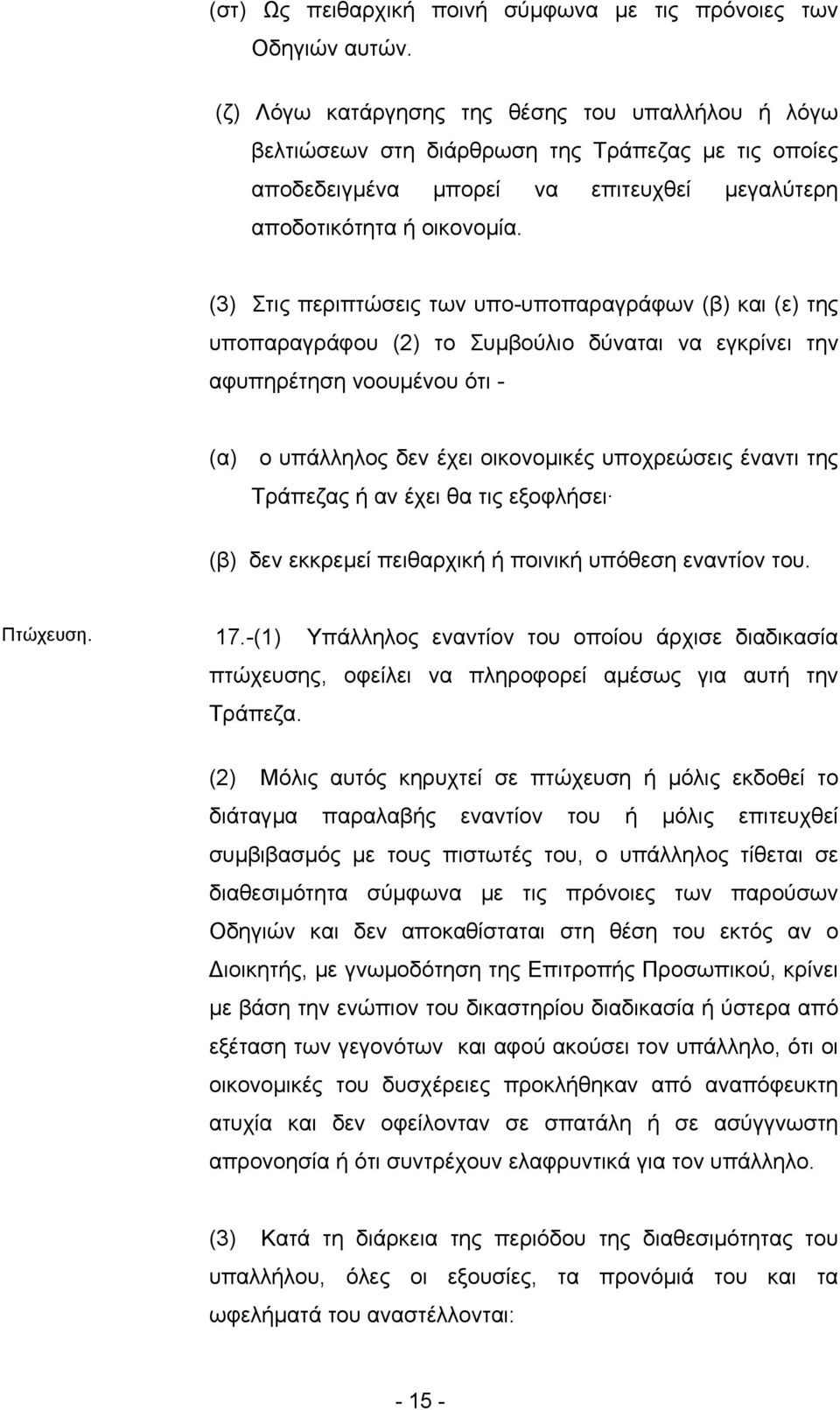 (στ) Ως πειθαρχική ποινή σύμφωνα με τις πρόνοιες των Οδηγιών αυτών.

(ζ) Λόγω κατάργησης της θέσης του υπαλλήλου ή λόγω βελτιώσεων στη διάρθρωση της Τράπεζας με τις οποίες αποδεδειγμένα μπορεί να επιτευχθεί μεγαλύτερη αποδοτικότητα ή οικονομία.

(3) Στις περιπτώσεις των υπο-υποπαραγράφων (β) και (ε) της υποπαραγράφου (2) το Συμβούλιο δύναται να εγκρίνει την αφυπηρέτηση νοουμένου ότι -

(α) ο υπάλληλος δεν έχει οικονομικές υποχρεώσεις έναντι της Τράπεζας ή αν έχει θα τις εξοφλήσει·

(β) δεν εκκρεμεί πειθαρχική ή ποινική υπόθεση εναντίον του.

Πτώχευση.

17.-(1) Υπάλληλος εναντίον του οποίου άρχισε διαδικασία πτώχευσης, οφείλει να πληροφορεί αμέσως για αυτή την Τράπεζα.

(2) Μόλις αυτός κηρυχτεί σε πτώχευση ή μόλις εκδοθεί το διάταγμα παραλαβής εναντίον του ή μόλις επιτευχθεί συμβιβασμός με τους πιστωτές του, ο υπάλληλος τίθεται σε διαθεσιμότητα σύμφωνα με τις πρόνοιες των παρούσων Οδηγιών και δεν αποκαθίσταται στη θέση του εκτός αν ο Διοικητής, με γνωμοδότηση της Επιτροπής Προσωπικού, κρίνει με βάση την ενώπιον του δικαστηρίου διαδικασία ή ύστερα από εξέταση των γεγονότων και αφού ακούσει τον υπάλληλο, ότι οι οικονομικές του δυσχέρειες προκλήθηκαν από αναπόφευκτη ατυχία και δεν οφείλονταν σε σπατάλη ή σε ασύγγνωστη απρονοησία ή ότι συντρέχουν ελαφρυντικά για τον υπάλληλο.

(3) Κατά τη διάρκεια της περιόδου της διαθεσιμότητας του υπαλλήλου, όλες οι εξουσίες, τα προνόμιά του και τα ωφελήματά του αναστέλλονται:

- 15 -